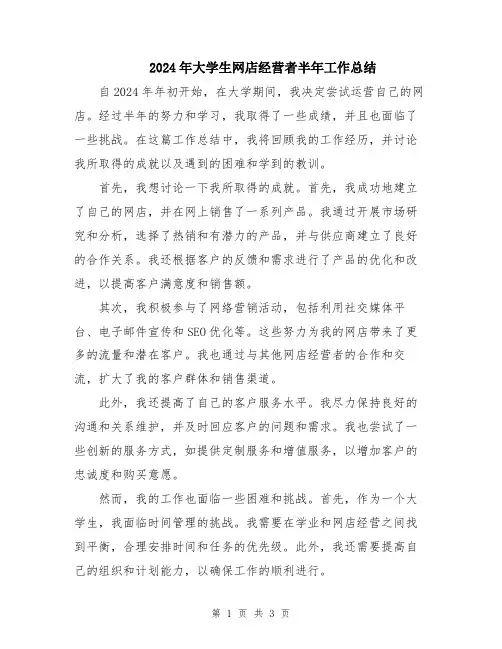 2024年大学生网店经营者半年工作总结

自2024年年初开始，在大学期间，我决定尝试运营自己的网店。经过半年的努力和学习，我取得了一些成绩，并且也面临了一些挑战。在这篇工作总结中，我将回顾我的工作经历，并讨论我所取得的成就以及遇到的困难和学到的教训。

首先，我想讨论一下我所取得的成就。首先，我成功地建立了自己的网店，并在网上销售了一系列产品。我通过开展市场研究和分析，选择了热销和有潜力的产品，并与供应商建立了良好的合作关系。我还根据客户的反馈和需求进行了产品的优化和改进，以提高客户满意度和销售额。

其次，我积极参与了网络营销活动，包括利用社交媒体平台、电子邮件宣传和SEO优化等。这些努力为我的网店带来了更多的流量和潜在客户。我也通过与其他网店经营者的合作和交流，扩大了我的客户群体和销售渠道。

此外，我还提高了自己的客户服务水平。我尽力保持良好的沟通和关系维护，并及时回应客户的问题和需求。我也尝试了一些创新的服务方式，如提供定制服务和增值服务，以增加客户的忠诚度和购买意愿。

然而，我的工作也面临一些困难和挑战。首先，作为一个大学生，我面临时间管理的挑战。我需要在学业和网店经营之间找到平衡，合理安排时间和任务的优先级。此外，我还需要提高自己的组织和计划能力，以确保工作的顺利进行。

第 1 页 共 3 页